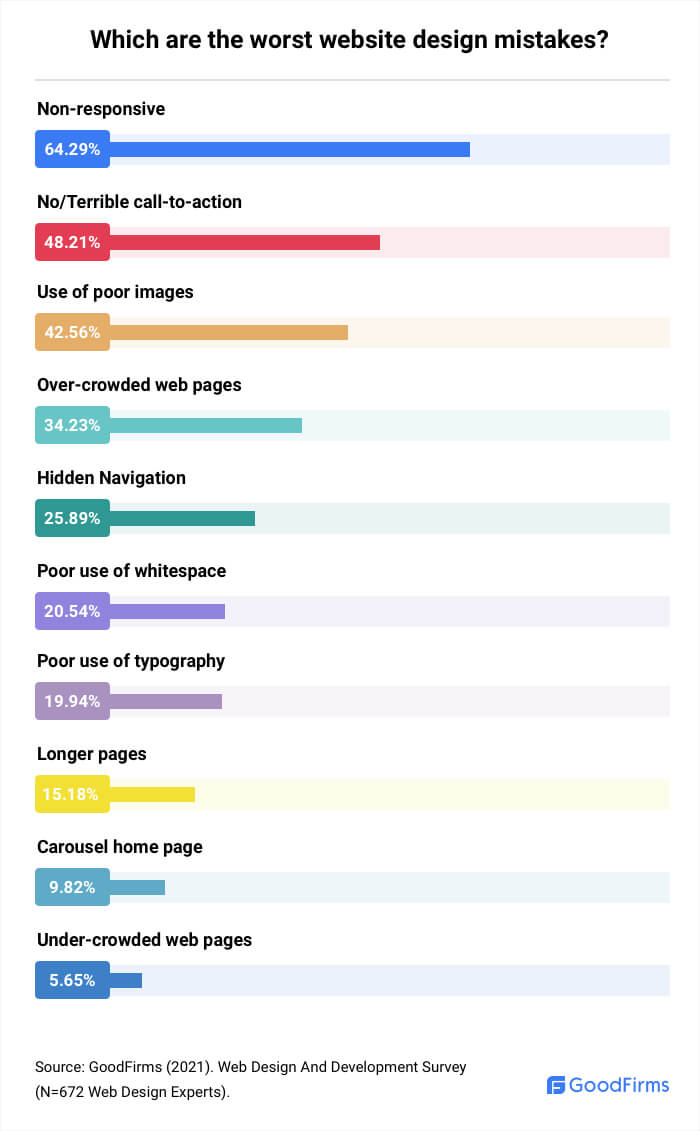 Which are the worst website design mistakes?

Non-responsive
64.29%

No/Terrible call-to-action
48.21%

Use of poor images
42.56%

Over-crowded web pages
34.23%

Hidden Navigation
25.89%

Poor use of whitespace
20.54%

Poor use of typography
19.94%

Longer pages
15.18%

Carousel home page
9.82%

Under-crowded web pages
5.65%

Source: GoodFirms (2021). Web Design And Development Survey (N=672 Web Design Experts).

GoodFirms